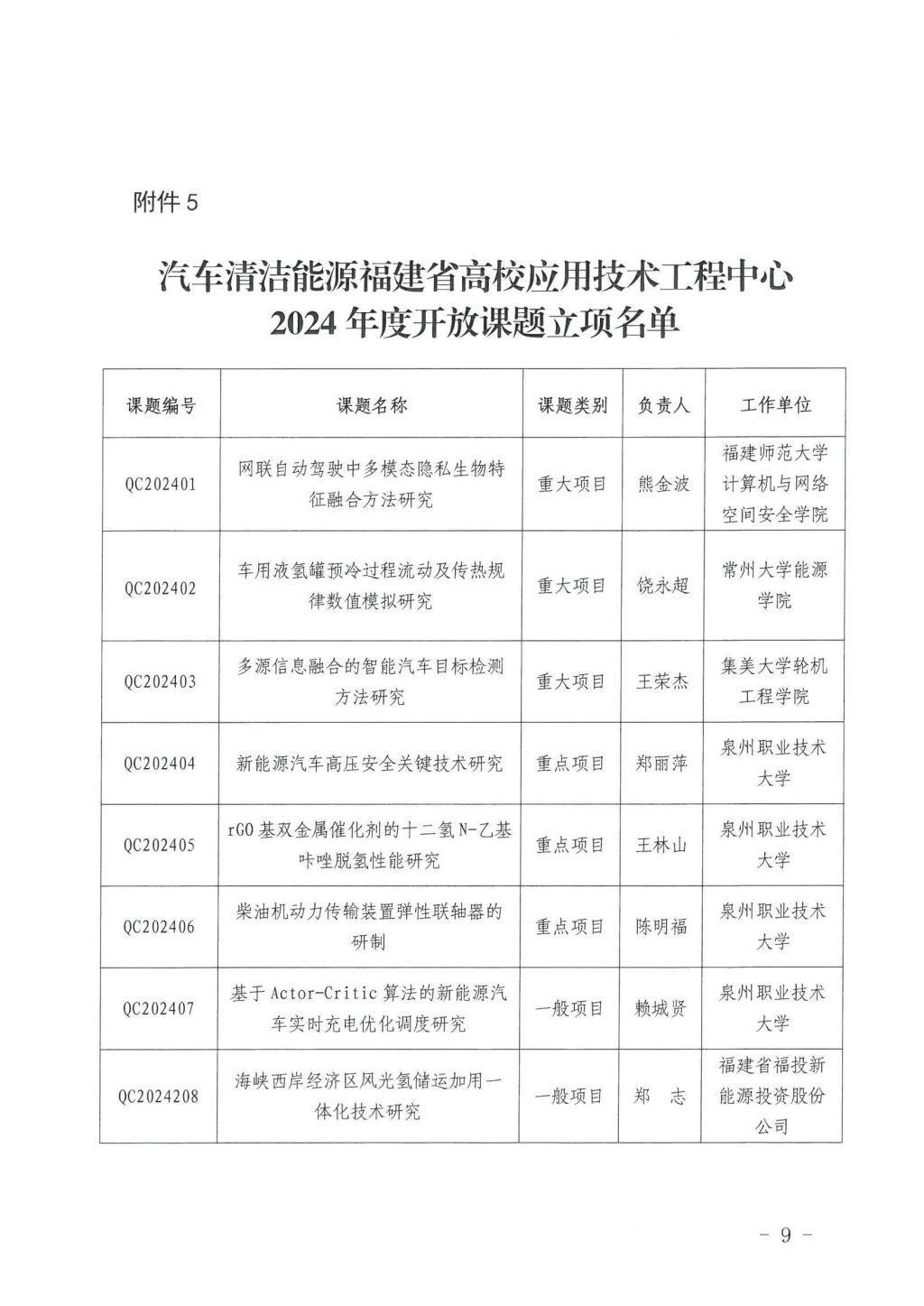 附件 5

汽车清洁能源福建省高校应用技术工程中心 2024 年度开放课题立项名单

| 课题编号 | 课题名称 | 课题类别 | 负责人 | 工作单位 |
|---|---|---|---|---|
| QC202401 | 网联自动驾驶中多模态隐私生物特征融合方法研究 | 重大项目 | 熊金波 | 福建师范大学计算机与网络空间安全学院 |
| QC202402 | 车用液氢罐预冷过程流动及传热规律数值模拟研究 | 重大项目 | 饶永超 | 常州大学能源学院 |
| QC202403 | 多源信息融合的智能汽车目标检测方法研究 | 重大项目 | 王荣杰 | 集美大学轮机工程学院 |
| QC202404 | 新能源汽车高压安全关键技术研究 | 重点项目 | 郑丽萍 | 泉州职业技术大学 |
| QC202405 | rGO 基双金属催化剂的十二氢 N-乙基咔唑脱氢性能研究 | 重点项目 | 王林山 | 泉州职业技术大学 |
| QC202406 | 柴油机动力传输装置弹性联轴器的研制 | 重点项目 | 陈明福 | 泉州职业技术大学 |
| QC202407 | 基于 Actor-Critic 算法的新能源汽车实时充电优化调度研究 | 一般项目 | 赖城贤 | 泉州职业技术大学 |
| QC2024208 | 海峡西岸经济区风光氢储运加用一体化技术研究 | 一般项目 | 郑　志 | 福建省福投新能源投资股份公司 |

－ 9 －